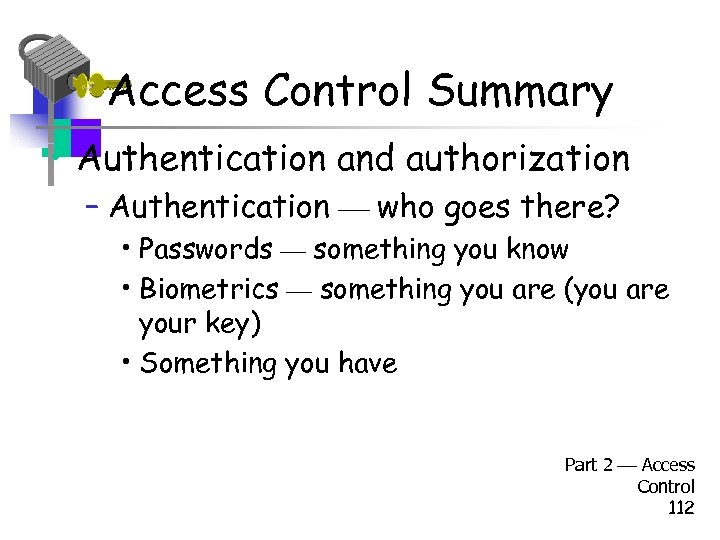 Access Control Summary

Authentication and authorization

– Authentication — who goes there?

• Passwords — something you know

• Biometrics — something you are (you are your key)

• Something you have

Part 2 — Access Control 112